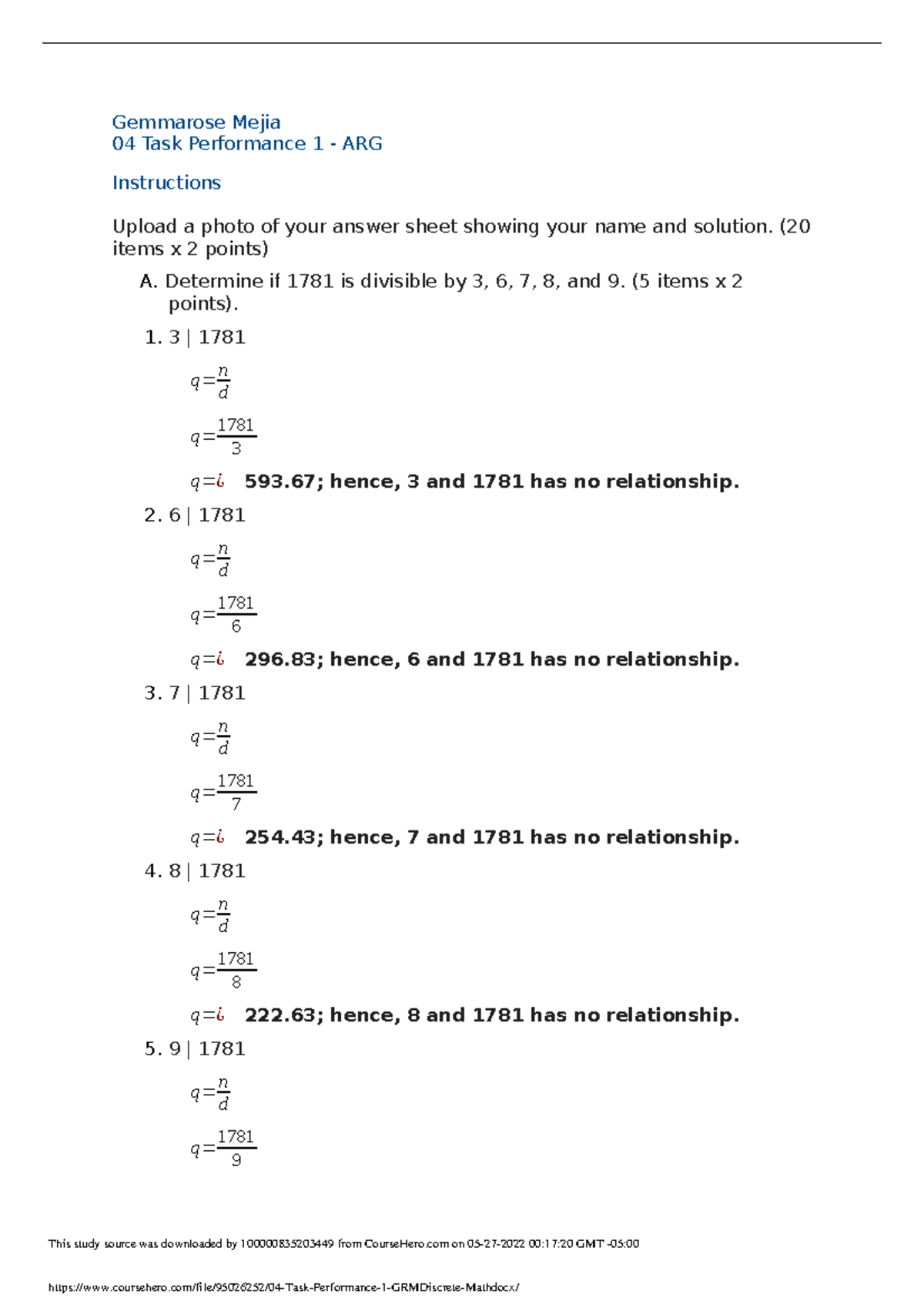 Gemmarose Mejia
04 Task Performance 1 - ARG

Instructions

Upload a photo of your answer sheet showing your name and solution. (20 items x 2 points)

A. Determine if 1781 is divisible by 3, 6, 7, 8, and 9. (5 items x 2 points).

1. 3 | 1781

$q=\frac{n}{d}$

$q=\frac{1781}{3}$

$q=¿$ 593.67; hence, 3 and 1781 has no relationship.

2. 6 | 1781

$q=\frac{n}{d}$

$q=\frac{1781}{6}$

$q=¿$ 296.83; hence, 6 and 1781 has no relationship.

3. 7 | 1781

$q=\frac{n}{d}$

$q=\frac{1781}{7}$

$q=¿$ 254.43; hence, 7 and 1781 has no relationship.

4. 8 | 1781

$q=\frac{n}{d}$

$q=\frac{1781}{8}$

$q=¿$ 222.63; hence, 8 and 1781 has no relationship.

5. 9 | 1781

$q=\frac{n}{d}$

$q=\frac{1781}{9}$

This study source was downloaded by 100000835203449 from CourseHero.com on 05-27-2022 00:17:20 GMT -05:00

https://www.coursehero.com/file/95026252/04-Task-Performance-1-GRMDiscrete-Mathdocx/